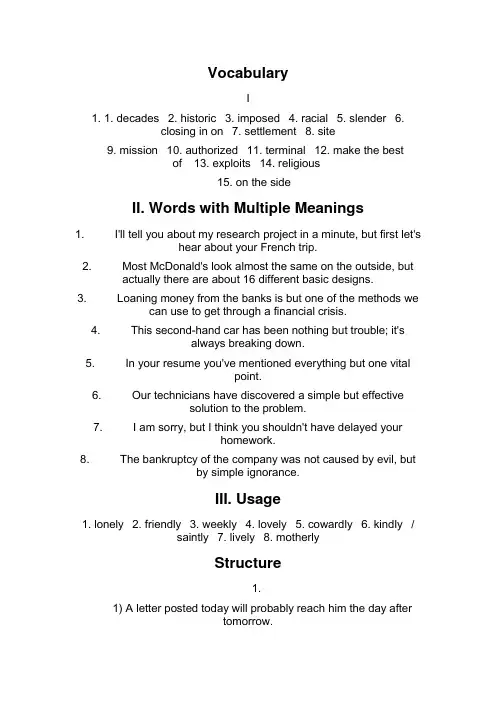 Vocabulary

I

1. 1. decades 2. historic 3. imposed 4. racial 5. slender 6. closing in on 7. settlement 8. site

9. mission 10. authorized 11. terminal 12. make the best of 13. exploits 14. religious

15. on the side

II. Words with Multiple Meanings

1. I'll tell you about my research project in a minute, but first let's hear about your French trip.

2. Most McDonald's look almost the same on the outside, but actually there are about 16 different basic designs.

3. Loaning money from the banks is but one of the methods we can use to get through a financial crisis.

4. This second-hand car has been nothing but trouble; it's always breaking down.

5. In your resume you've mentioned everything but one vital point.

6. Our technicians have discovered a simple but effective solution to the problem.

7. I am sorry, but I think you shouldn't have delayed your homework.

8. The bankruptcy of the company was not caused by evil, but by simple ignorance.

III. Usage

1. lonely 2. friendly 3. weekly 4. lovely 5. cowardly 6. kindly / saintly 7. lively 8. motherly

Structure

1.

1) A letter posted today will probably reach him the day after tomorrow.